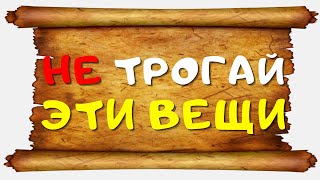 НЕ ТРОГАЙ
ЭТИ ВЕЩИ